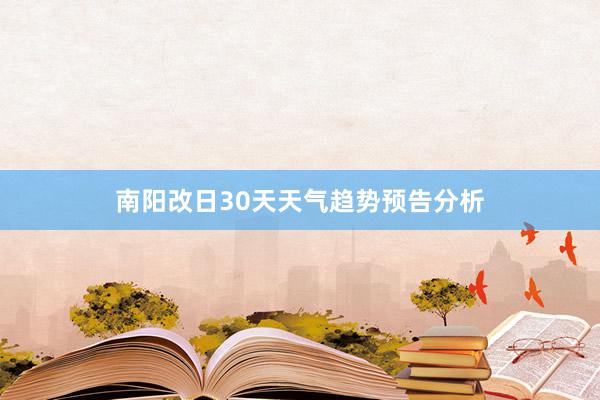 南阳改日30天天气趋势预告分析